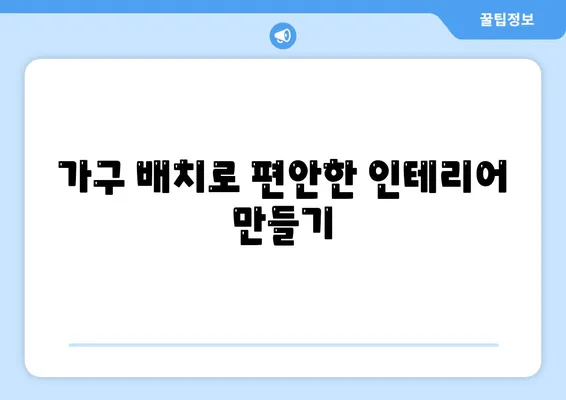 꿀팁정보

가구 배치로 편안한 인테리어 만들기